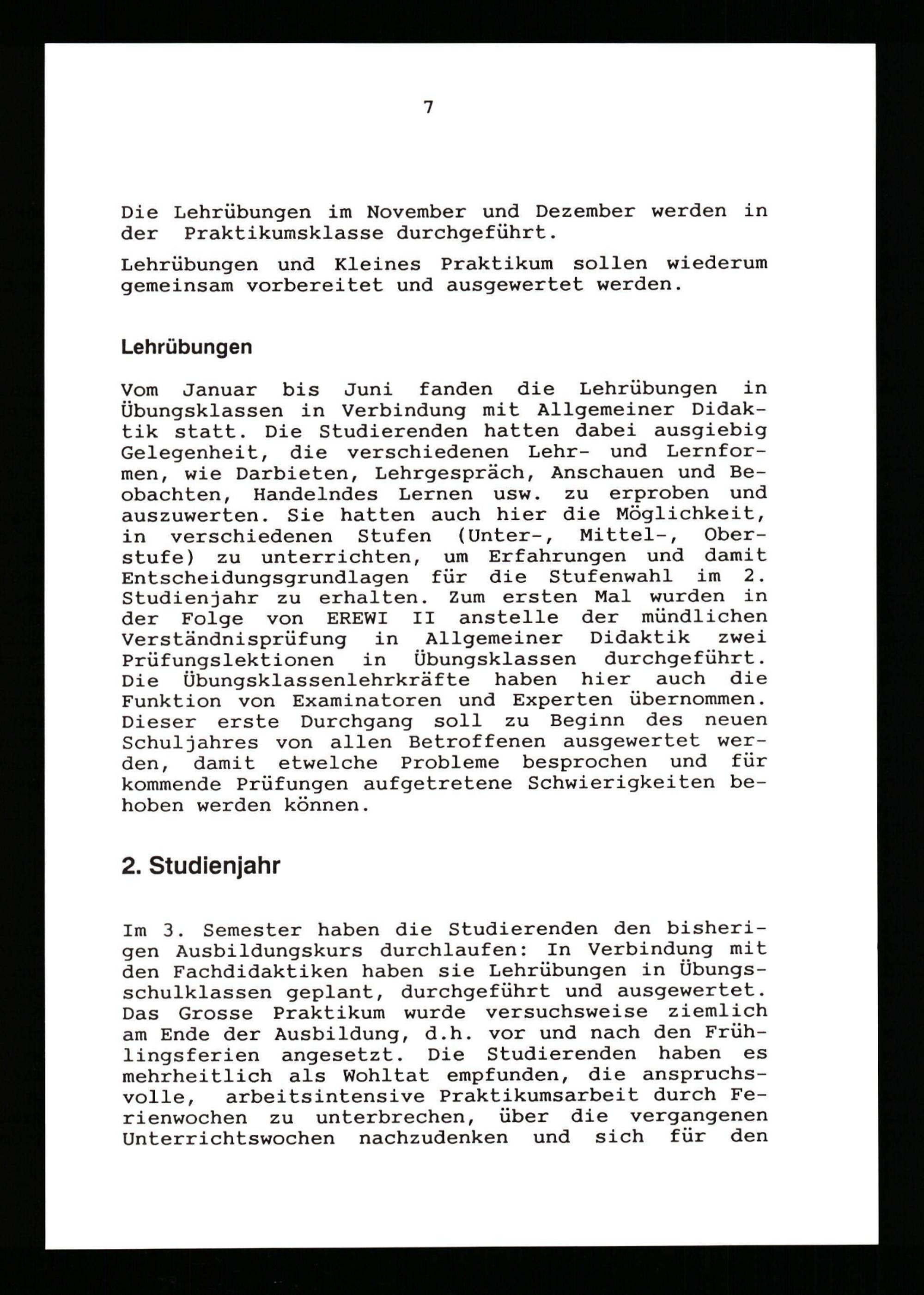 7

Die Lehrübungen im November und Dezember werden in der Praktikumsklasse durchgeführt.

Lehrübungen und Kleines Praktikum sollen wiederum gemeinsam vorbereitet und ausgewertet werden.

Lehrübungen

Vom Januar bis Juni fanden die Lehrübungen in Übungsklassen in Verbindung mit Allgemeiner Didaktik statt. Die Studierenden hatten dabei ausgiebig Gelegenheit, die verschiedenen Lehr- und Lernformen, wie Darbieten, Lehrgespräch, Anschauen und Beobachten, Handelndes Lernen usw. zu erproben und auszuwerten. Sie hatten auch hier die Möglichkeit, in verschiedenen Stufen (Unter-, Mittel-, Oberstufe) zu unterrichten, um Erfahrungen und damit Entscheidungsgrundlagen für die Stufenwahl im 2. Studienjahr zu erhalten. Zum ersten Mal wurden in der Folge von EREWI II anstelle der mündlichen Verständnisprüfung in Allgemeiner Didaktik zwei Prüfungslektionen in Übungsklassen durchgeführt. Die Übungsklassenlehrkräfte haben hier auch die Funktion von Examinatoren und Experten übernommen. Dieser erste Durchgang soll zu Beginn des neuen Schuljahres von allen Betroffenen ausgewertet werden, damit etwelche Probleme besprochen und für kommende Prüfungen aufgetretene Schwierigkeiten behoben werden können.

2. Studienjahr

Im 3. Semester haben die Studierenden den bisherigen Ausbildungskurs durchlaufen: In Verbindung mit den Fachdidaktiken haben sie Lehrübungen in Übungsschulklassen geplant, durchgeführt und ausgewertet. Das Grosse Praktikum wurde versuchsweise ziemlich am Ende der Ausbildung, d.h. vor und nach den Frühlingsferien angesetzt. Die Studierenden haben es mehrheitlich als Wohltat empfunden, die anspruchsvolle, arbeitsintensive Praktikumsarbeit durch Ferienwochen zu unterbrechen, über die vergangenen Unterrichtswochen nachzudenken und sich für den